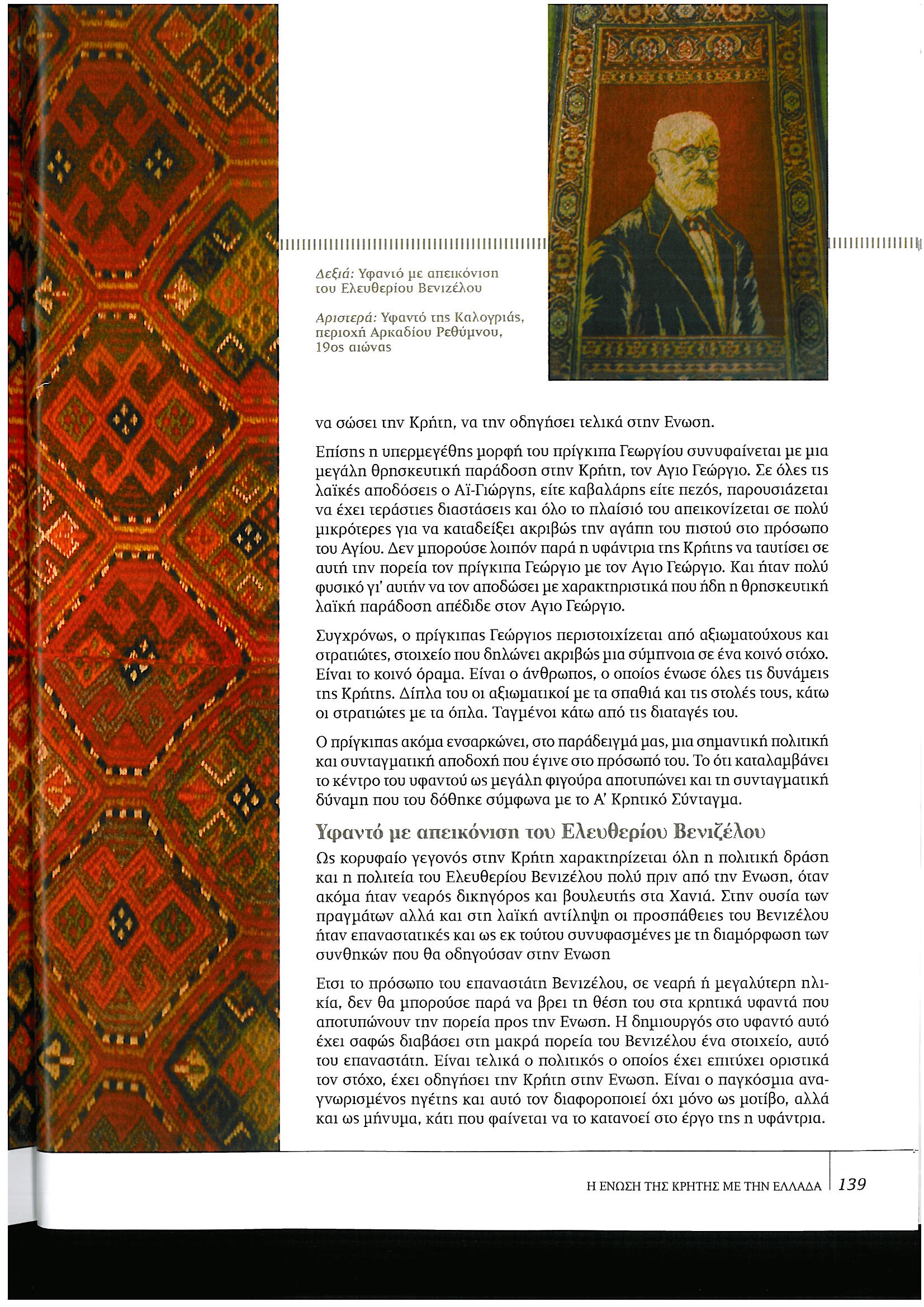 Δεξιά: Υφαντό με απεικόνιση του Ελευθερίου Βενιζέλου

Αριστερά: Υφαντό της Καλογριάς, περιοχή Αρκαδίου Ρεθύμνου, 19ος αιώνας

να σώσει την Κρήτη, να την οδηγήσει τελικά στην Ενωση.

Επίσης η υπερμεγέθης μορφή του πρίγκιπα Γεωργίου συνυφαίνεται με μια μεγάλη θρησκευτική παράδοση στην Κρήτη, τον Αγιο Γεώργιο. Σε όλες τις λαϊκές αποδόσεις ο Αϊ-Γιώργης, είτε καβαλάρης είτε πεζός, παρουσιάζεται να έχει τεράστιες διαστάσεις και όλο το πλαίσιό του απεικονίζεται σε πολύ μικρότερες για να καταδείξει ακριβώς την αγάπη του πιστού στο πρόσωπο του Αγίου. Δεν μπορούσε λοιπόν παρά η υφάντρια της Κρήτης να ταυτίσει σε αυτή την πορεία τον πρίγκιπα Γεώργιο με τον Αγιο Γεώργιο. Και ήταν πολύ φυσικό γι' αυτήν να τον αποδώσει με χαρακτηριστικά που ήδη η θρησκευτική λαϊκή παράδοση απέδιδε στον Αγιο Γεώργιο.

Συγχρόνως, ο πρίγκιπας Γεώργιος περιστοιχίζεται από αξιωματούχους και στρατιώτες, στοιχείο που δηλώνει ακριβώς μια σύμπνοια σε ένα κοινό στόχο. Είναι το κοινό όραμα. Είναι ο άνθρωπος, ο οποίος ένωσε όλες τις δυνάμεις της Κρήτης. Δίπλα του οι αξιωματικοί με τα σπαθιά και τις στολές τους, κάτω οι στρατιώτες με τα όπλα. Ταγμένοι κάτω από τις διαταγές του.

Ο πρίγκιπας ακόμα ενσαρκώνει, στο παράδειγμά μας, μια σημαντική πολιτική και συνταγματική αποδοχή που έγινε στο πρόσωπό του. Το ότι καταλαμβάνει το κέντρο του υφαντού ως μεγάλη φιγούρα αποτυπώνει και τη συνταγματική δύναμη που του δόθηκε σύμφωνα με το Α' Κρητικό Σύνταγμα.

Υφαντό με απεικόνιση του Ελευθερίου Βενιζέλου

Ως κορυφαίο γεγονός στην Κρήτη χαρακτηρίζεται όλη η πολιτική δράση και η πολιτεία του Ελευθερίου Βενιζέλου πολύ πριν από την Ενωση, όταν ακόμα ήταν νεαρός δικηγόρος και βουλευτής στα Χανιά. Στην ουσία των πραγμάτων αλλά και στη λαϊκή αντίληψη οι προσπάθειες του Βενιζέλου ήταν επαναστατικές και ως εκ τούτου συνυφασμένες με τη διαμόρφωση των συνθηκών που θα οδηγούσαν στην Ενωση

Ετσι το πρόσωπο του επαναστάτη Βενιζέλου, σε νεαρή ή μεγαλύτερη ηλικία, δεν θα μπορούσε παρά να βρει τη θέση του στα κρητικά υφαντά που αποτυπώνουν την πορεία προς την Ενωση. Η δημιουργός στο υφαντό αυτό έχει σαφώς διαβάσει στη μακρά πορεία του Βενιζέλου ένα στοιχείο, αυτό του επαναστάτη. Είναι τελικά ο πολιτικός ο οποίος έχει επιτύχει οριστικά τον στόχο, έχει οδηγήσει την Κρήτη στην Ενωση. Είναι ο παγκόσμια αναγνωρισμένος ηγέτης και αυτό τον διαφοροποιεί όχι μόνο ως μοτίβο, αλλά και ως μήνυμα, κάτι που φαίνεται να το κατανοεί στο έργο της η υφάντρια.

Η ΕΝΩΣΗ ΤΗΣ ΚΡΗΤΗΣ ΜΕ ΤΗΝ ΕΛΛΑΔΑ 139